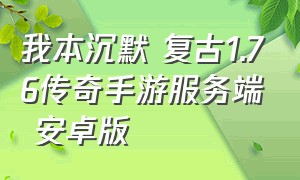 我本沉默 复古1.76传奇手游服务端 安卓版